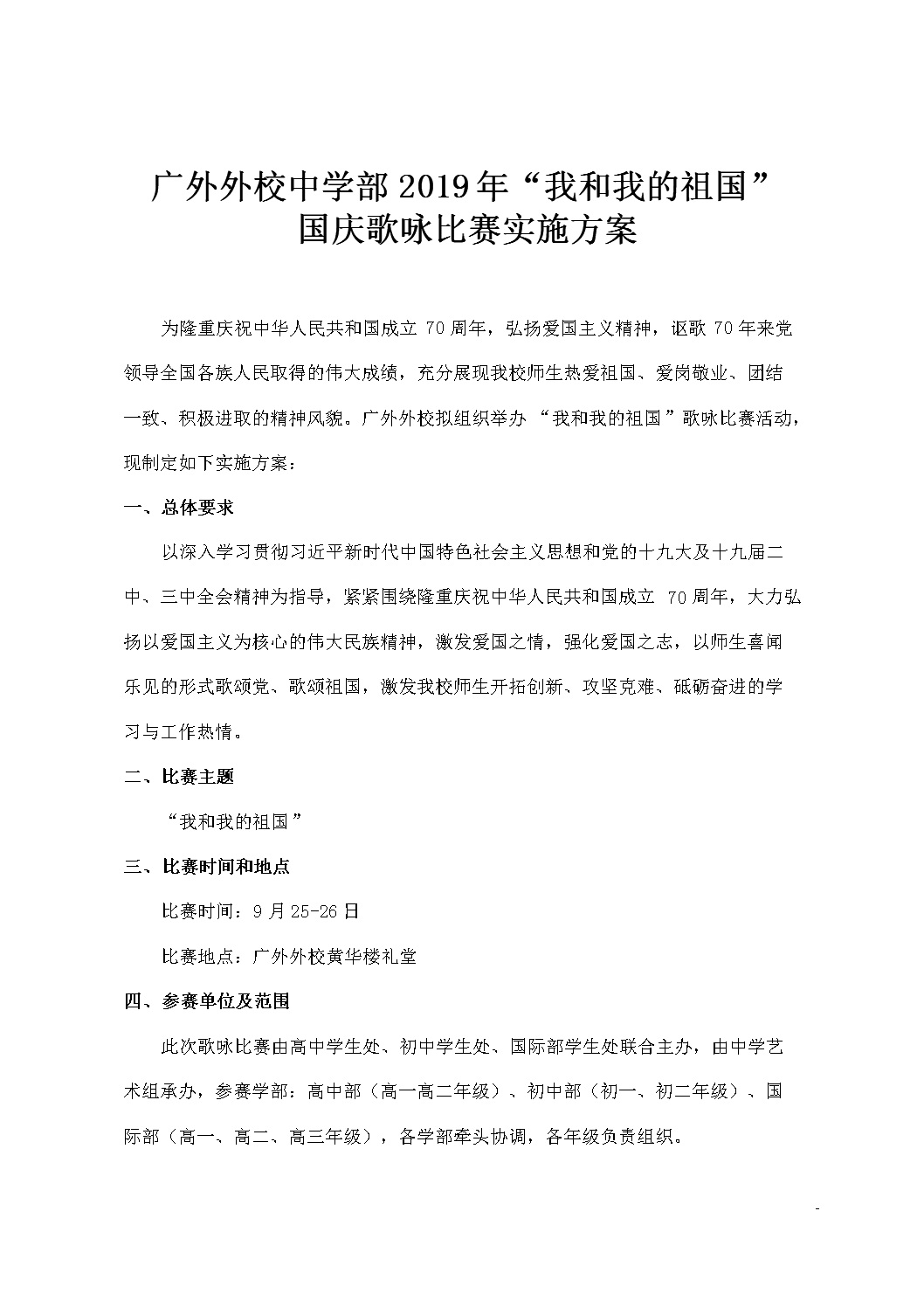 广外外校中学部 2019 年“我和我的祖国”
国庆歌咏比赛实施方案

为隆重庆祝中华人民共和国成立 70 周年，弘扬爱国主义精神，讴歌 70 年来党领导全国各族人民取得的伟大成绩，充分展现我校师生热爱祖国、爱岗敬业、团结一致、积极进取的精神风貌。广外外校拟组织举办 “我和我的祖国”歌咏比赛活动，现制定如下实施方案：

一、总体要求

以深入学习贯彻习近平新时代中国特色社会主义思想和党的十九大及十九届二中、三中全会精神为指导，紧紧围绕隆重庆祝中华人民共和国成立 70 周年，大力弘扬以爱国主义为核心的伟大民族精神，激发爱国之情，强化爱国之志，以师生喜闻乐见的形式歌颂党、歌颂祖国，激发我校师生开拓创新、攻坚克难、砥砺奋进的学习与工作热情。

二、比赛主题

“我和我的祖国”

三、比赛时间和地点

比赛时间：9 月 25-26 日

比赛地点：广外外校黄华楼礼堂

四、参赛单位及范围

此次歌咏比赛由高中学生处、初中学生处、国际部学生处联合主办，由中学艺术组承办，参赛学部：高中部（高一高二年级）、初中部（初一、初二年级）、国际部（高一、高二、高三年级），各学部牵头协调，各年级负责组织。

-